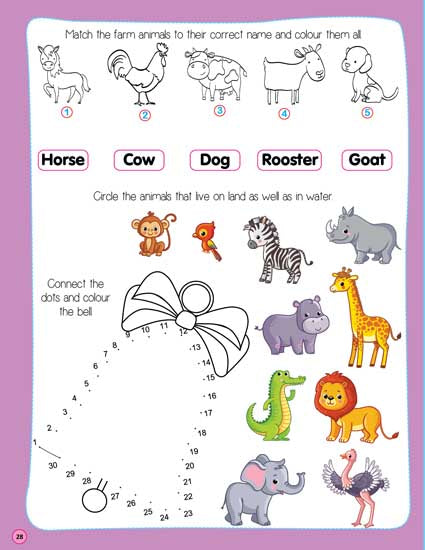 Match the farm animals to their correct name and colour them all.

1 2 3 4 5

Horse Cow Dog Rooster Goat

Circle the animals that live on land as well as in water.

Connect the dots and colour the bell

1 2 3 4 5 6 7 8 9 10 11 12 13 14 15 16 17 18 19 20 21 22 23 24 25 26 27 28 29 30

28